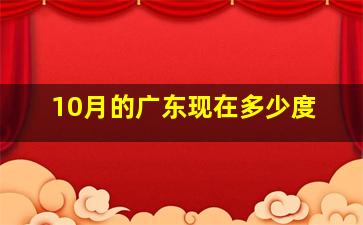 10月的广东现在多少度